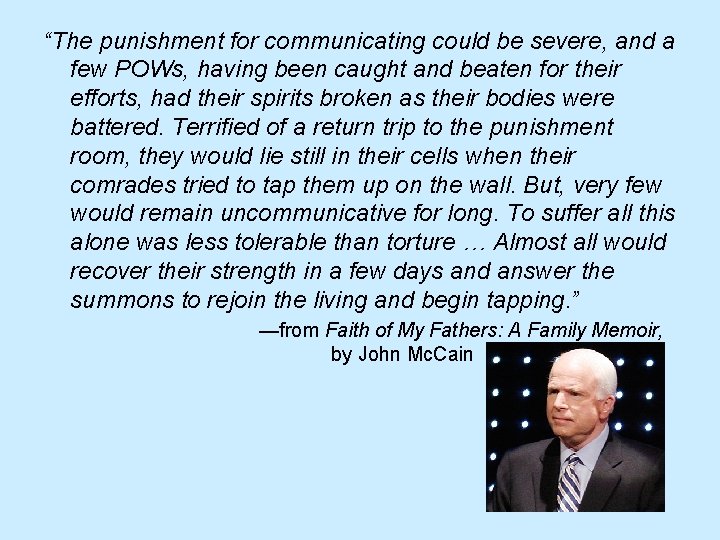 "The punishment for communicating could be severe, and a few POWs, having been caught and beaten for their efforts, had their spirits broken as their bodies were battered. Terrified of a return trip to the punishment room, they would lie still in their cells when their comrades tried to tap them up on the wall. But, very few would remain uncommunicative for long. To suffer all this alone was less tolerable than torture … Almost all would recover their strength in a few days and answer the summons to rejoin the living and begin tapping."

—from Faith of My Fathers: A Family Memoir,
by John McCain